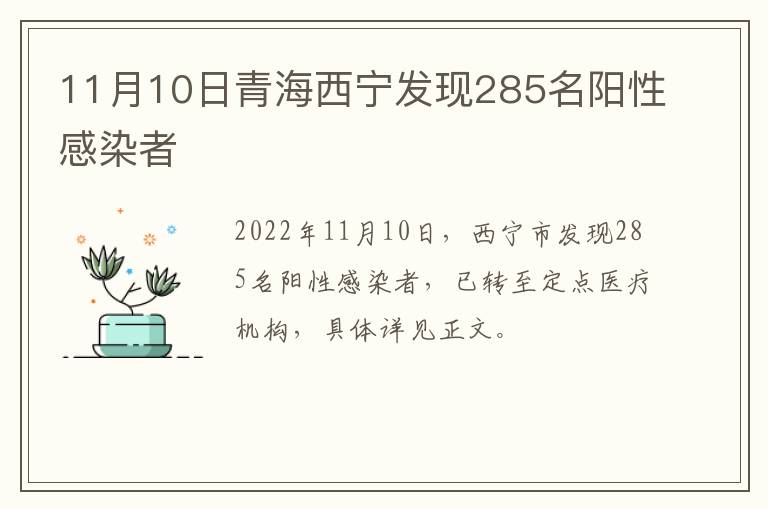 11月10日青海西宁发现285名阳性感染者

2022年11月10日，西宁市发现285名阳性感染者，已转至定点医疗机构，具体详见正文。